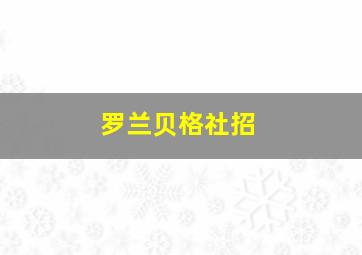 罗兰贝格社招